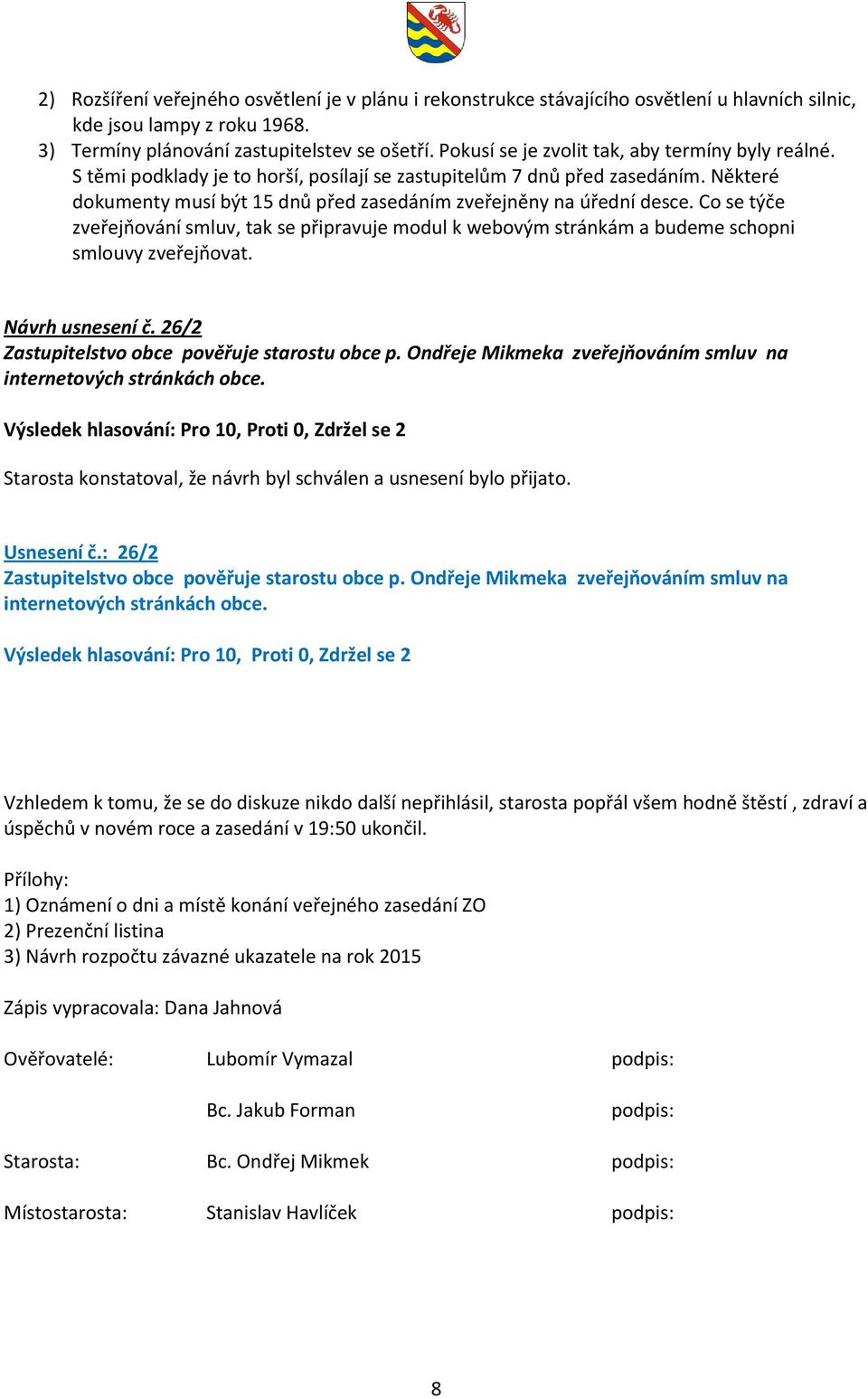 2) Rozšíření veřejného osvětlení je v plánu i rekonstrukce stávajícího osvětlení u hlavních silnic, kde jsou lampy z roku 1968.
3) Termíny plánování zastupitelstev se ošetří. Pokusí se je zvolit tak, aby termíny byly reálné. S těmi podklady je to horší, posílají se zastupitelům 7 dnů před zasedáním. Některé dokumenty musí být 15 dnů před zasedáním zveřejněny na úřední desce. Co se týče zveřejňování smluv, tak se připravuje modul k webovým stránkám a budeme schopni smlouvy zveřejňovat.

Návrh usnesení č. 26/2
Zastupitelstvo obce pověřuje starostu obce p. Ondřeje Mikmeka zveřejňováním smluv na internetových stránkách obce.

Výsledek hlasování: Pro 10, Proti 0, Zdržel se 2

Starosta konstatoval, že návrh byl schválen a usnesení bylo přijato.

Usnesení č.: 26/2
Zastupitelstvo obce pověřuje starostu obce p. Ondřeje Mikmeka zveřejňováním smluv na internetových stránkách obce.

Výsledek hlasování: Pro 10, Proti 0, Zdržel se 2

Vzhledem k tomu, že se do diskuze nikdo další nepřihlásil, starosta popřál všem hodně štěstí , zdraví a úspěchů v novém roce a zasedání v 19:50 ukončil.

Přílohy:
1) Oznámení o dni a místě konání veřejného zasedání ZO
2) Prezenční listina
3) Návrh rozpočtu závazné ukazatele na rok 2015

Zápis vypracovala: Dana Jahnová

Ověřovatelé: Lubomír Vymazal podpis:

Bc. Jakub Forman podpis:

Starosta: Bc. Ondřej Mikmek podpis:

Místostarosta: Stanislav Havlíček podpis:

8